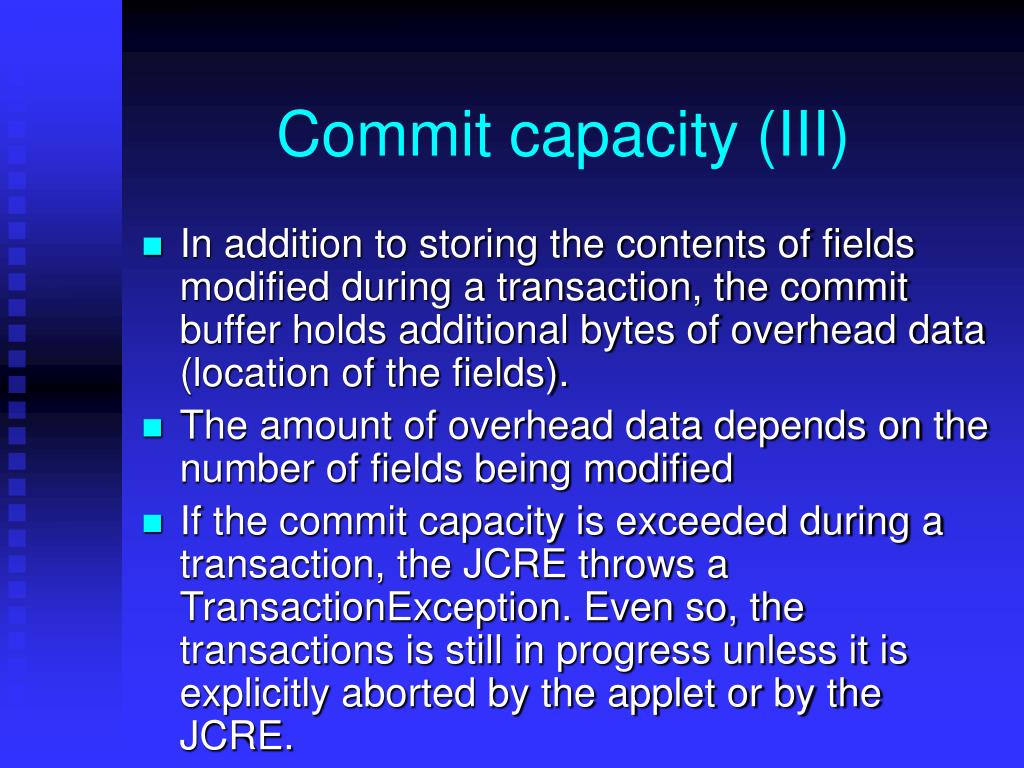 Commit capacity (III)

In addition to storing the contents of fields modified during a transaction, the commit buffer holds additional bytes of overhead data (location of the fields).

The amount of overhead data depends on the number of fields being modified

If the commit capacity is exceeded during a transaction, the JCRE throws a TransactionException. Even so, the transactions is still in progress unless it is explicitly aborted by the applet or by the JCRE.